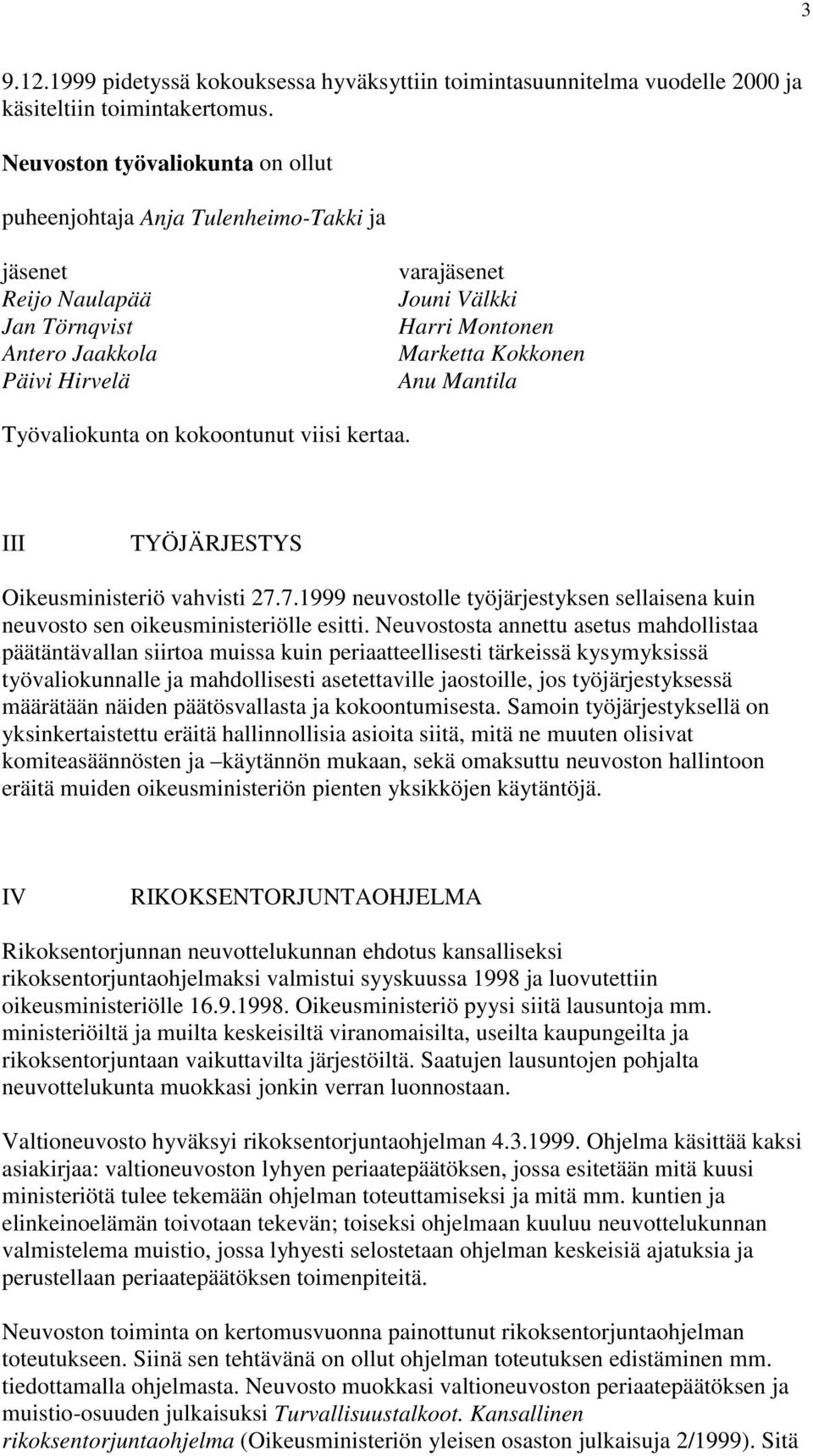 3

9.12.1999 pidetyssä kokouksessa hyväksyttiin toimintasuunnitelma vuodelle 2000 ja käsiteltiin toimintakertomus.

Neuvoston työvaliokunta on ollut

puheenjohtaja Anja Tulenheimo-Takki ja

jäsenet
Reijo Naulapää
Jan Törnqvist
Antero Jaakkola
Päivi Hirvelä

varajäsenet
Jouni Välkki
Harri Montonen
Marketta Kokkonen
Anu Mantila

Työvaliokunta on kokoontunut viisi kertaa.

III TYÖJÄRJESTYS

Oikeusministeriö vahvisti 27.7.1999 neuvostolle työjärjestyksen sellaisena kuin neuvosto sen oikeusministeriölle esitti. Neuvostosta annettu asetus mahdollistaa päätäntävallan siirtoa muissa kuin periaatteellisesti tärkeissä kysymyksissä työvaliokunnalle ja mahdollisesti asetettaville jaostoille, jos työjärjestyksessä määrätään näiden päätösvallasta ja kokoontumisesta. Samoin työjärjestyksellä on yksinkertaistettu eräitä hallinnollisia asioita siitä, mitä ne muuten olisivat komiteasäännösten ja –käytännön mukaan, sekä omaksuttu neuvoston hallintoon eräitä muiden oikeusministeriön pienten yksikköjen käytäntöjä.

IV RIKOKSENTORJUNTAOHJELMA

Rikoksentorjunnan neuvottelukunnan ehdotus kansalliseksi rikoksentorjuntaohjelmaksi valmistui syyskuussa 1998 ja luovutettiin oikeusministeriölle 16.9.1998. Oikeusministeriö pyysi siitä lausuntoja mm. ministeriöiltä ja muilta keskeisiltä viranomaisilta, useilta kaupungeilta ja rikoksentorjuntaan vaikuttavilta järjestöiltä. Saatujen lausuntojen pohjalta neuvottelukunta muokkasi jonkin verran luonnostaan.

Valtioneuvosto hyväksyi rikoksentorjuntaohjelman 4.3.1999. Ohjelma käsittää kaksi asiakirjaa: valtioneuvoston lyhyen periaatepäätöksen, jossa esitetään mitä kuusi ministeriötä tulee tekemään ohjelman toteuttamiseksi ja mitä mm. kuntien ja elinkeinoelämän toivotaan tekevän; toiseksi ohjelmaan kuuluu neuvottelukunnan valmistelema muistio, jossa lyhyesti selostetaan ohjelman keskeisiä ajatuksia ja perustellaan periaatepäätöksen toimenpiteitä.

Neuvoston toiminta on kertomusvuonna painottunut rikoksentorjuntaohjelman toteutukseen. Siinä sen tehtävänä on ollut ohjelman toteutuksen edistäminen mm. tiedottamalla ohjelmasta. Neuvosto muokkasi valtioneuvoston periaatepäätöksen ja muistio-osuuden julkaisuksi Turvallisuustalkoot. Kansallinen rikoksentorjuntaohjelma (Oikeusministeriön yleisen osaston julkaisuja 2/1999). Sitä